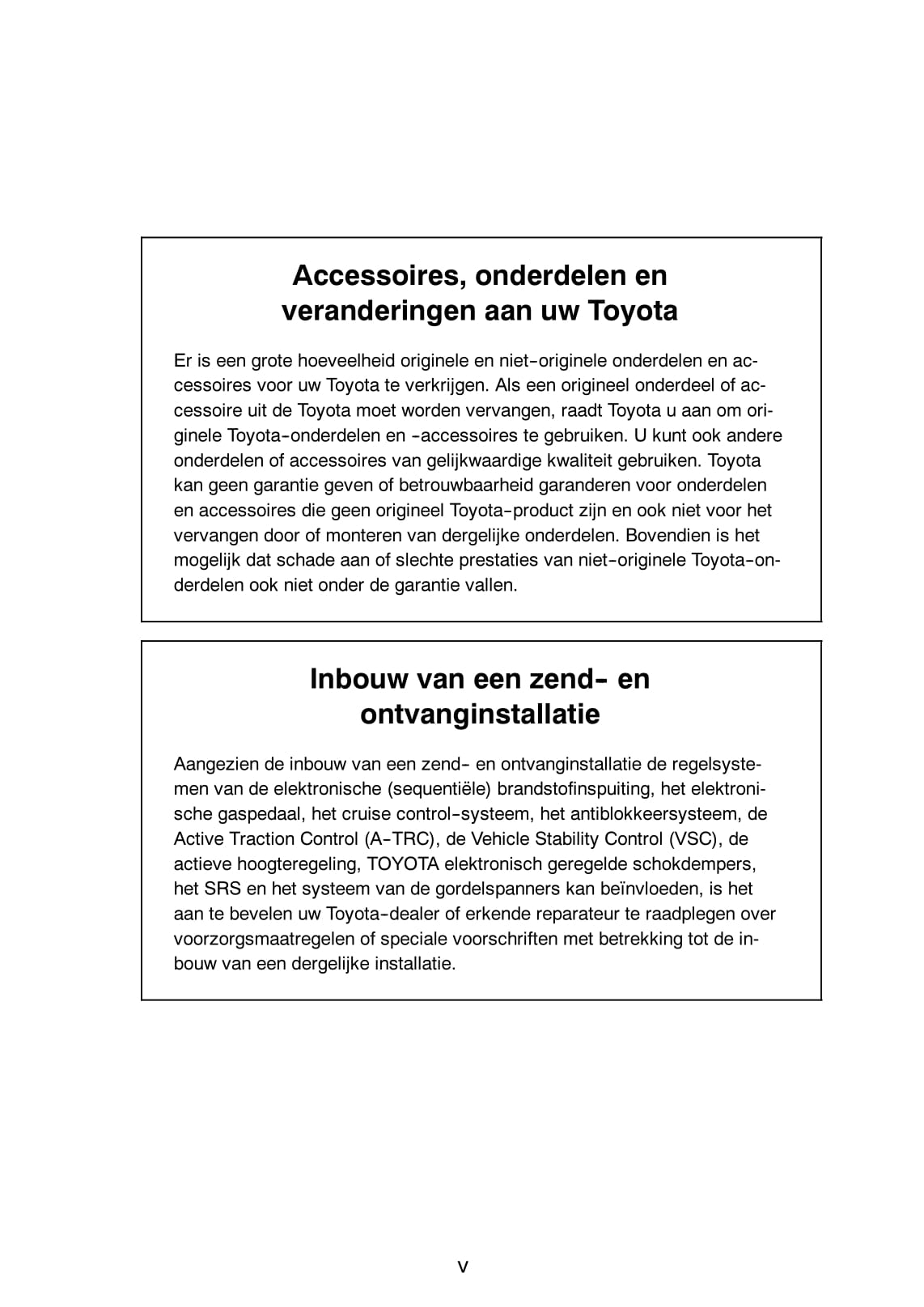 Accessoires, onderdelen en veranderingen aan uw Toyota

Er is een grote hoeveelheid originele en niet-originele onderdelen en accessoires voor uw Toyota te verkrijgen. Als een origineel onderdeel of accessoire uit de Toyota moet worden vervangen, raadt Toyota u aan om originele Toyota-onderdelen en -accessoires te gebruiken. U kunt ook andere onderdelen of accessoires van gelijkwaardige kwaliteit gebruiken. Toyota kan geen garantie geven of betrouwbaarheid garanderen voor onderdelen en accessoires die geen origineel Toyota-product zijn en ook niet voor het vervangen door of monteren van dergelijke onderdelen. Bovendien is het mogelijk dat schade aan of slechte prestaties van niet-originele Toyota-onderdelen ook niet onder de garantie vallen.

Inbouw van een zend- en ontvanginstallatie

Aangezien de inbouw van een zend- en ontvanginstallatie de regelsystemen van de elektronische (sequentiële) brandstofinspuiting, het elektronische gaspedaal, het cruise control-systeem, het antiblokkeersysteem, de Active Traction Control (A-TRC), de Vehicle Stability Control (VSC), de actieve hoogteregeling, TOYOTA elektronisch geregelde schokdempers, het SRS en het systeem van de gordelspanners kan beïnvloeden, is het aan te bevelen uw Toyota-dealer of erkende reparateur te raadplegen over voorzorgsmaatregelen of speciale voorschriften met betrekking tot de inbouw van een dergelijke installatie.

v